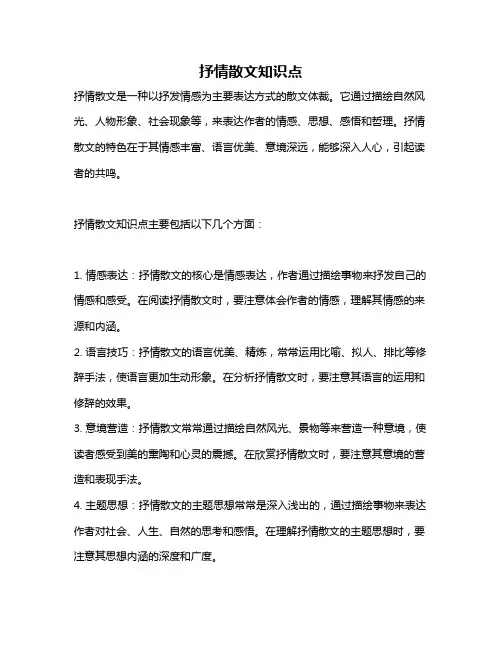 抒情散文知识点

抒情散文是一种以抒发情感为主要表达方式的散文体裁。它通过描绘自然风光、人物形象、社会现象等，来表达作者的情感、思想、感悟和哲理。抒情散文的特色在于其情感丰富、语言优美、意境深远，能够深入人心，引起读者的共鸣。

抒情散文知识点主要包括以下几个方面：

1. 情感表达：抒情散文的核心是情感表达，作者通过描绘事物来抒发自己的情感和感受。在阅读抒情散文时，要注意体会作者的情感，理解其情感的来源和内涵。

2. 语言技巧：抒情散文的语言优美、精炼，常常运用比喻、拟人、排比等修辞手法，使语言更加生动形象。在分析抒情散文时，要注意其语言的运用和修辞的效果。

3. 意境营造：抒情散文常常通过描绘自然风光、景物等来营造一种意境，使读者感受到美的熏陶和心灵的震撼。在欣赏抒情散文时，要注意其意境的营造和表现手法。

4. 主题思想：抒情散文的主题思想常常是深入浅出的，通过描绘事物来表达作者对社会、人生、自然的思考和感悟。在理解抒情散文的主题思想时，要注意其思想内涵的深度和广度。